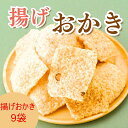 揚げおかき

揚げおかき
9袋